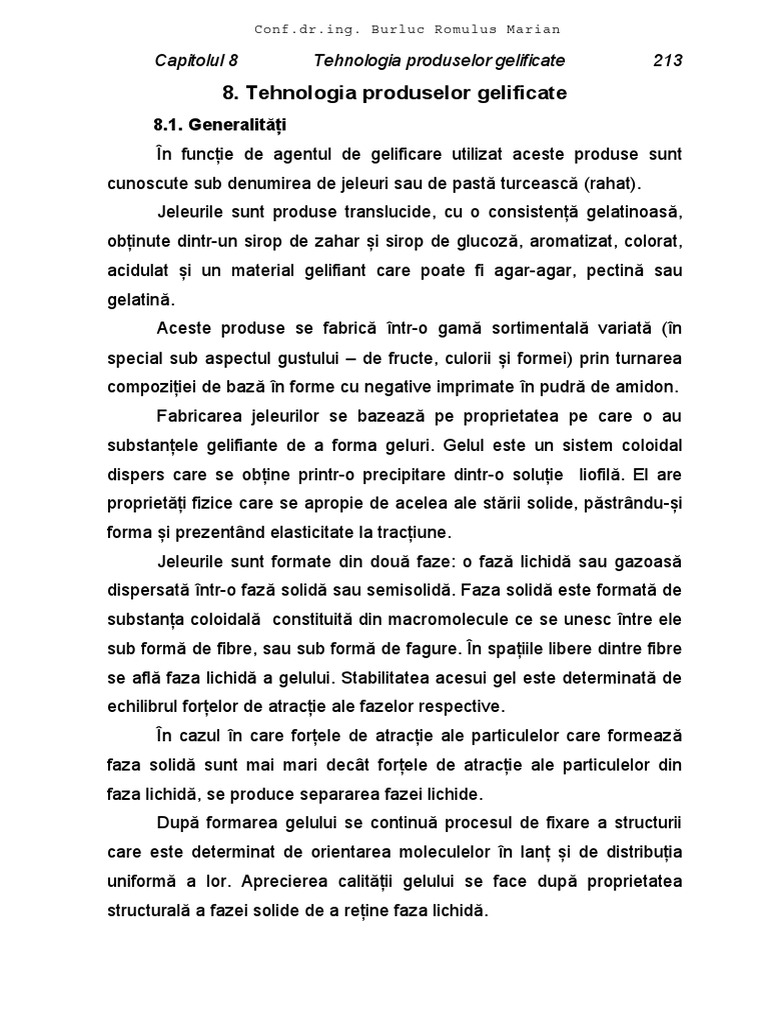 Conf.dr.ing. Burluc Romulus Marian

Capitolul 8 Tehnologia produselor gelificate 213

8. Tehnologia produselor gelificate

8.1. Generalități

În funcție de agentul de gelificare utilizat aceste produse sunt cunoscute sub denumirea de jeleuri sau de pastă turcească (rahat).

Jeleurile sunt produse translucide, cu o consistență gelatinoasă, obținute dintr-un sirop de zahar și sirop de glucoză, aromatizat, colorat, acidulat și un material gelifiant care poate fi agar-agar, pectină sau gelatină.

Aceste produse se fabrică într-o gamă sortimentală variată (în special sub aspectul gustului – de fructe, culorii și formei) prin turnarea compoziției de bază în forme cu negative imprimate în pudră de amidon.

Fabricarea jeleurilor se bazează pe proprietatea pe care o au substanțele gelifiante de a forma geluri. Gelul este un sistem coloidal dispers care se obține printr-o precipitare dintr-o soluție liofilă. El are proprietăți fizice care se apropie de acelea ale stării solide, păstrându-și forma și prezentând elasticitate la tracțiune.

Jeleurile sunt formate din două faze: o fază lichidă sau gazoasă dispersată într-o fază solidă sau semisolidă. Faza solidă este formată de substanța coloidală constituită din macromolecule ce se unesc între ele sub formă de fibre, sau sub formă de fagure. În spațiile libere dintre fibre se află faza lichidă a gelului. Stabilitatea acesui gel este determinată de echilibrul forțelor de atracție ale fazelor respective.

În cazul în care forțele de atracție ale particulelor care formează faza solidă sunt mai mari decât forțele de atracție ale particulelor din faza lichidă, se produce separarea fazei lichide.

După formarea gelului se continuă procesul de fixare a structurii care este determinat de orientarea moleculelor în lanț și de distribuția uniformă a lor. Aprecierea calității gelului se face după proprietatea structurală a fazei solide de a reține faza lichidă.